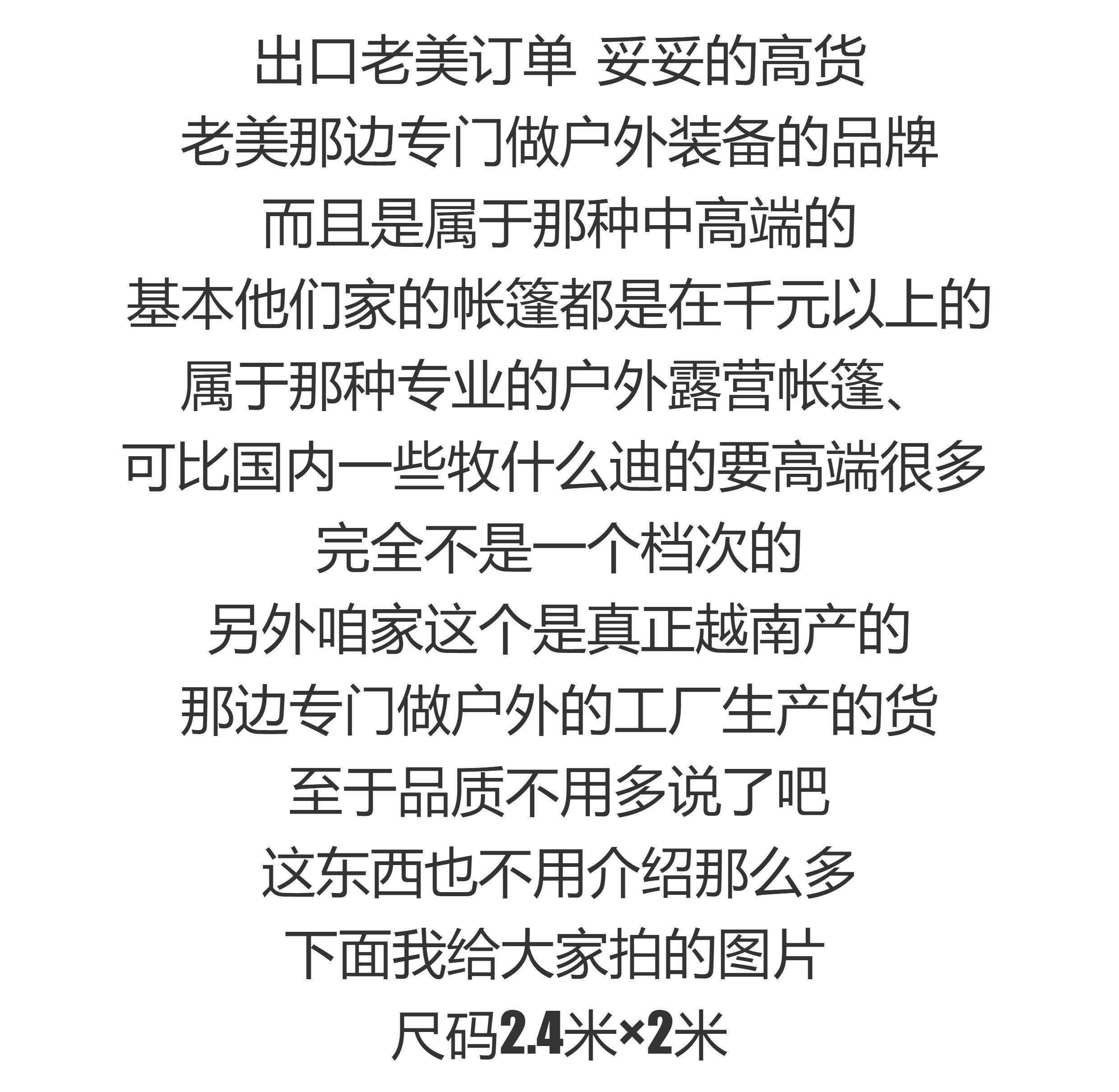 出口老美订单 妥妥的高货

老美那边专门做户外装备的品牌

而且是属于那种中高端的

基本他们家的帐篷都是在千元以上的

属于那种专业的户外露营帐篷、

可比国内一些牧什么迪的要高端很多

完全不是一个档次的

另外咱家这个是真正越南产的

那边专门做户外的工厂生产的货

至于品质不用多说了吧

这东西也不用介绍那么多

下面我给大家拍的图片

尺码2.4米×2米